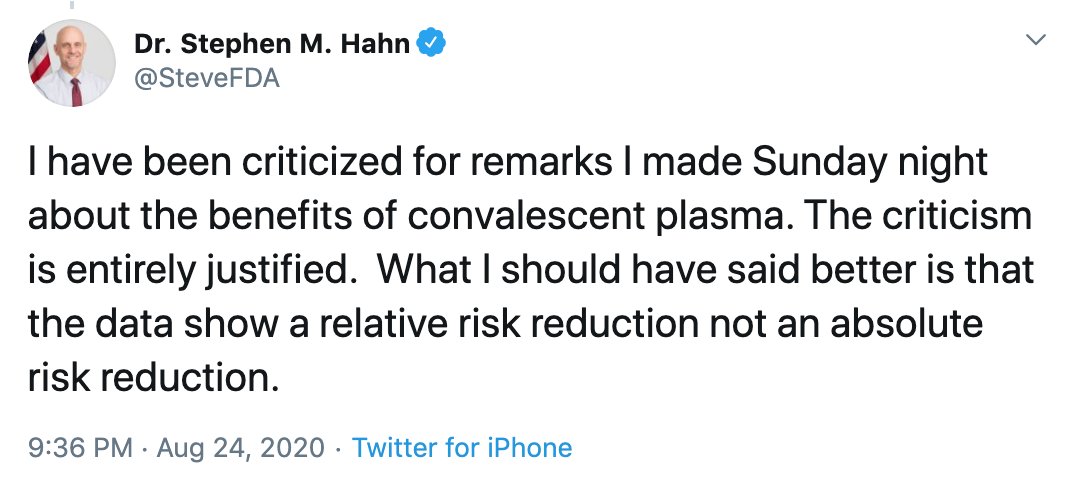 Dr. Stephen M. Hahn
@SteveFDA

I have been criticized for remarks I made Sunday night about the benefits of convalescent plasma. The criticism is entirely justified.  What I should have said better is that the data show a relative risk reduction not an absolute risk reduction.

9:36 PM · Aug 24, 2020 · Twitter for iPhone